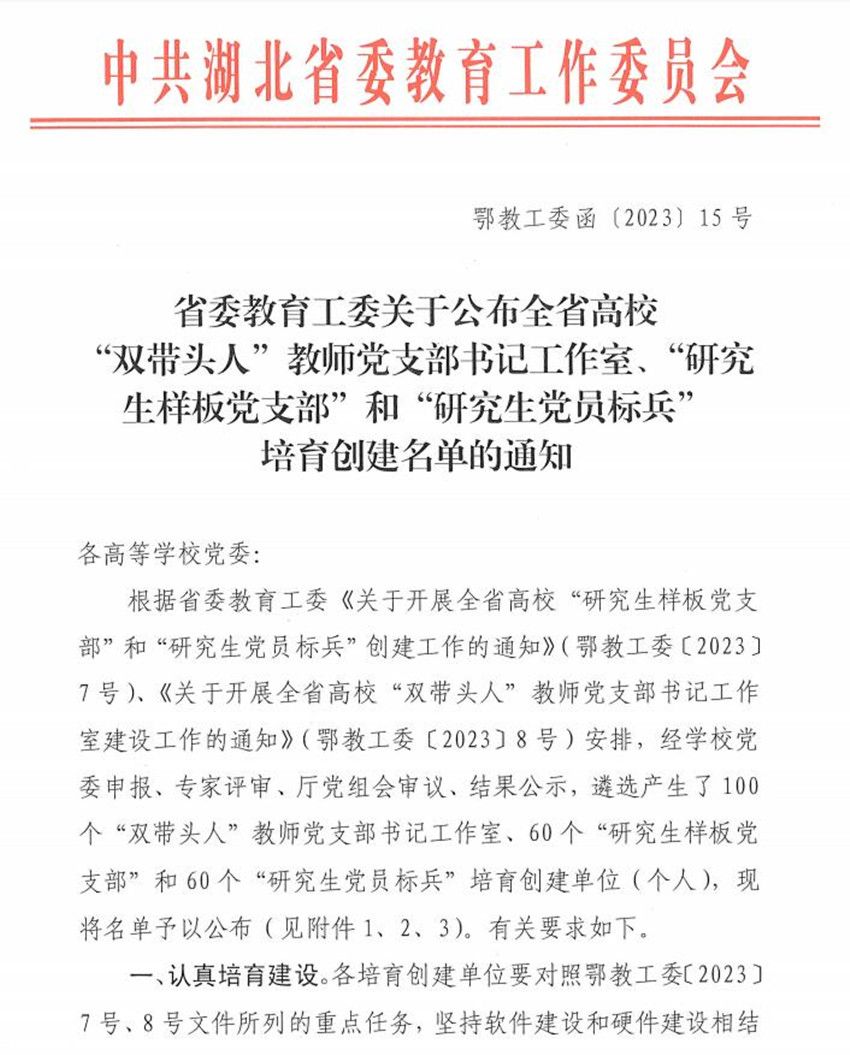 中共湖北省委教育工作委员会

鄂教工委函〔2023〕15号

省委教育工委关于公布全省高校“双带头人”教师党支部书记工作室、“研究生样板党支部”和“研究生党员标兵”培育创建名单的通知

各高等学校党委：

根据省委教育工委《关于开展全省高校“研究生样板党支部”和“研究生党员标兵”创建工作的通知》（鄂教工委〔2023〕7号）、《关于开展全省高校“双带头人”教师党支部书记工作室建设工作的通知》（鄂教工委〔2023〕8号）安排，经学校党委申报、专家评审、厅党组会审议、结果公示，遴选产生了100个“双带头人”教师党支部书记工作室、60个“研究生样板党支部”和60个“研究生党员标兵”培育创建单位（个人），现将名单予以公布（见附件1、2、3）。有关要求如下。

一、认真培育建设。各培育创建单位要对照鄂教工委〔2023〕7号、8号文件所列的重点任务，坚持软件建设和硬件建设相结